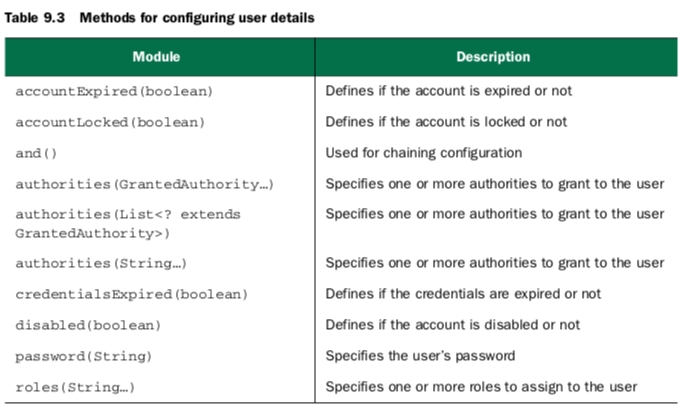 Table 9.3 Methods for configuring user details

| Module | Description |
|---|---|
| accountExpired(boolean) | Defines if the account is expired or not |
| accountLocked(boolean) | Defines if the account is locked or not |
| and() | Used for chaining configuration |
| authorities(GrantedAuthority…) | Specifies one or more authorities to grant to the user |
| authorities(List<? extends GrantedAuthority>) | Specifies one or more authorities to grant to the user |
| authorities(String…) | Specifies one or more authorities to grant to the user |
| credentialsExpired(boolean) | Defines if the credentials are expired or not |
| disabled(boolean) | Defines if the account is disabled or not |
| password(String) | Specifies the user's password |
| roles(String…) | Specifies one or more roles to assign to the user |